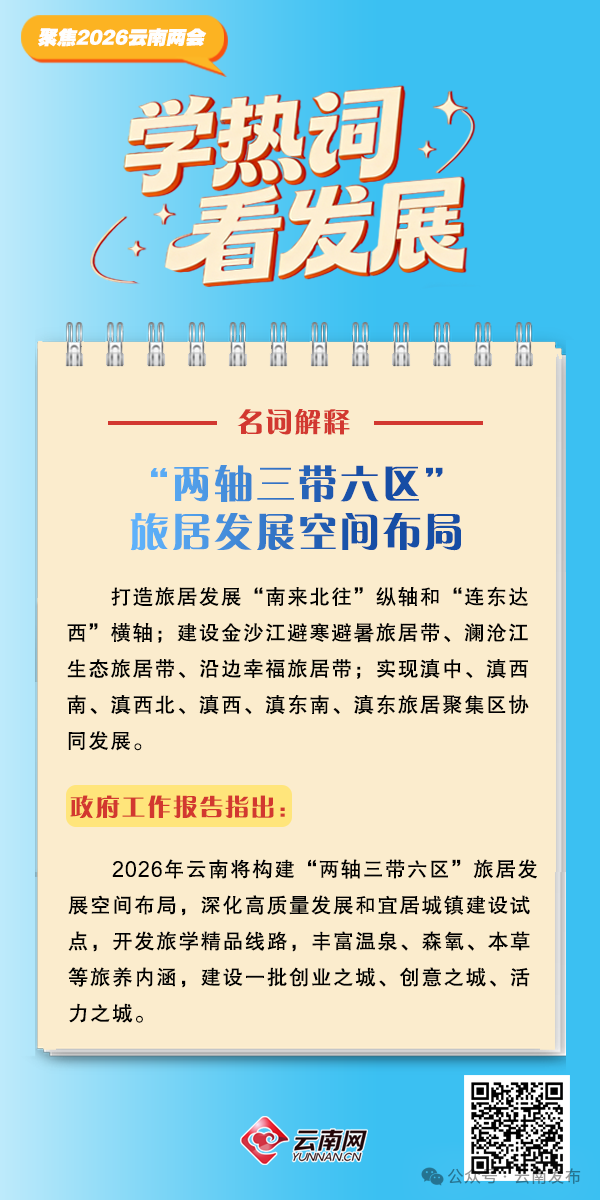 聚焦2026云南两会

学热词
看发展

名词解释

“两轴三带六区”
旅居发展空间布局

打造旅居发展“南来北往”纵轴和“连东达西”横轴；建设金沙江避寒避暑旅居带、澜沧江生态旅居带、沿边幸福旅居带；实现滇中、滇西南、滇西北、滇西、滇东南、滇东旅居聚集区协同发展。

政府工作报告指出：

2026年云南将构建“两轴三带六区”旅居发展空间布局，深化高质量发展和宜居城镇建设试点，开发旅学精品线路，丰富温泉、森氧、本草等旅养内涵，建设一批创业之城、创意之城、活力之城。

云南网
YUNNAN.CN

公众号 · 云南发布